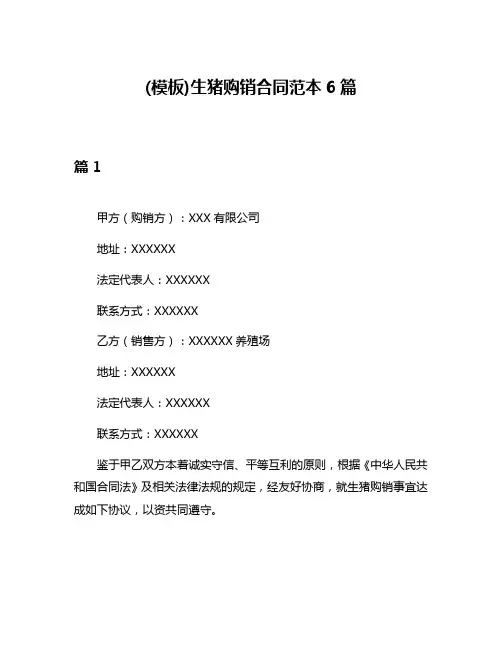 (模板)生猪购销合同范本 6 篇

篇 1

甲方（购销方）：XXX 有限公司

地址：XXXXXX

法定代表人：XXXXXX

联系方式：XXXXXX

乙方（销售方）：XXXXXX 养殖场

地址：XXXXXX

法定代表人：XXXXXX

联系方式：XXXXXX

鉴于甲乙双方本着诚实守信、平等互利的原则，根据《中华人民共和国合同法》及相关法律法规的规定，经友好协商，就生猪购销事宜达成如下协议，以资共同遵守。